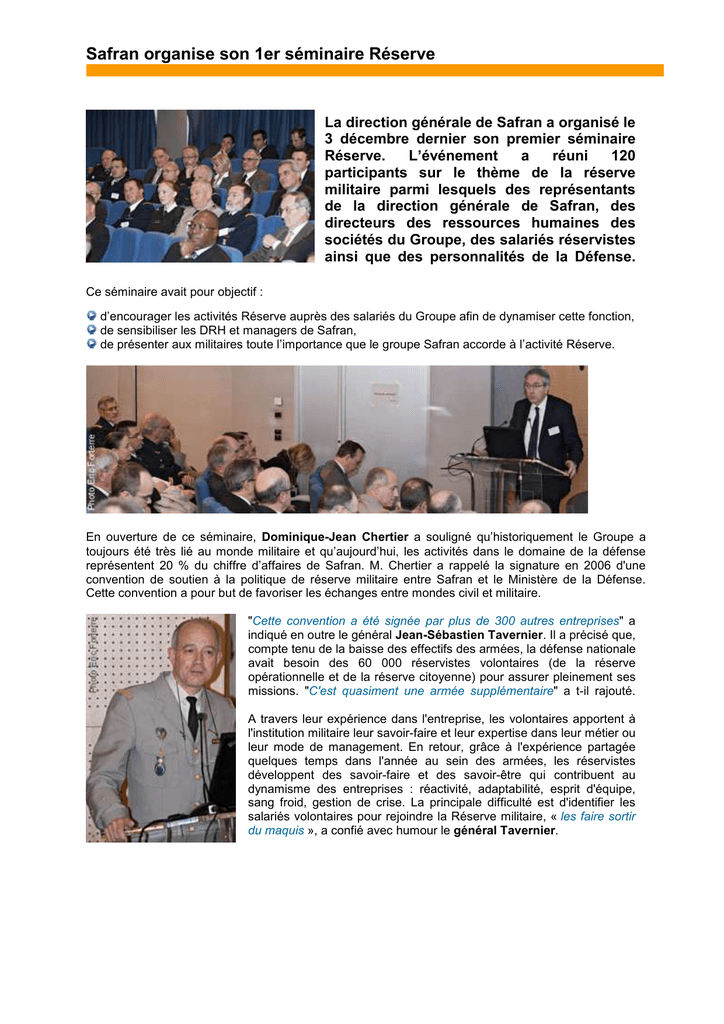 Safran organise son 1er séminaire Réserve

La direction générale de Safran a organisé le 3 décembre dernier son premier séminaire Réserve. L'événement a réuni 120 participants sur le thème de la réserve militaire parmi lesquels des représentants de la direction générale de Safran, des directeurs des ressources humaines des sociétés du Groupe, des salariés réservistes ainsi que des personnalités de la Défense.

Ce séminaire avait pour objectif :

d'encourager les activités Réserve auprès des salariés du Groupe afin de dynamiser cette fonction,
de sensibiliser les DRH et managers de Safran,
de présenter aux militaires toute l'importance que le groupe Safran accorde à l'activité Réserve.

Photo Eric Forterre

En ouverture de ce séminaire, Dominique-Jean Chertier a souligné qu'historiquement le Groupe a toujours été très lié au monde militaire et qu'aujourd'hui, les activités dans le domaine de la défense représentent 20 % du chiffre d'affaires de Safran. M. Chertier a rappelé la signature en 2006 d'une convention de soutien à la politique de réserve militaire entre Safran et le Ministère de la Défense. Cette convention a pour but de favoriser les échanges entre mondes civil et militaire.

Photo Eric Forterre

"Cette convention a été signée par plus de 300 autres entreprises" a indiqué en outre le général Jean-Sébastien Tavernier. Il a précisé que, compte tenu de la baisse des effectifs des armées, la défense nationale avait besoin des 60 000 réservistes volontaires (de la réserve opérationnelle et de la réserve citoyenne) pour assurer pleinement ses missions. "C'est quasiment une armée supplémentaire" a t-il rajouté.

A travers leur expérience dans l'entreprise, les volontaires apportent à l'institution militaire leur savoir-faire et leur expertise dans leur métier ou leur mode de management. En retour, grâce à l'expérience partagée quelques temps dans l'année au sein des armées, les réservistes développent des savoir-faire et des savoir-être qui contribuent au dynamisme des entreprises : réactivité, adaptabilité, esprit d'équipe, sang froid, gestion de crise. La principale difficulté est d'identifier les salariés volontaires pour rejoindre la Réserve militaire, « les faire sortir du maquis », a confié avec humour le général Tavernier.